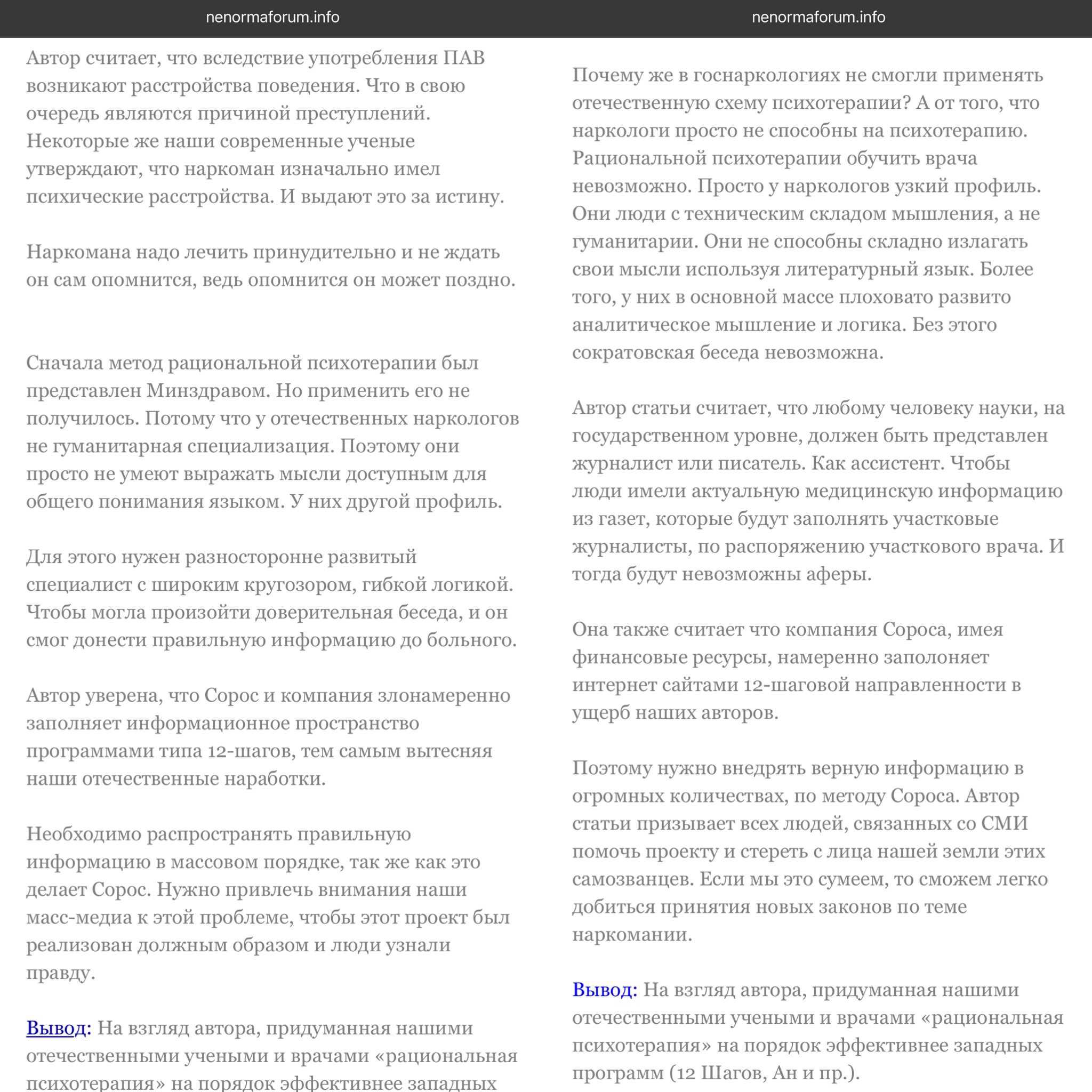 nenormaforum.info

Автор считает, что вследствие употребления ПАВ возникают расстройства поведения. Что в свою очередь являются причиной преступлений. Некоторые же наши современные ученые утверждают, что наркоман изначально имел психические расстройства. И выдают это за истину.

Наркомана надо лечить принудительно и не ждать он сам опомнится, ведь опомнится он может поздно.

Сначала метод рациональной психотерапии был представлен Минздравом. Но применить его не получилось. Потому что у отечественных наркологов не гуманитарная специализация. Поэтому они просто не умеют выражать мысли доступным для общего понимания языком. У них другой профиль.

Для этого нужен разносторонне развитый специалист с широким кругозором, гибкой логикой. Чтобы могла произойти доверительная беседа, и он смог донести правильную информацию до больного.

Автор уверена, что Сорос и компания злонамеренно заполняет информационное пространство программами типа 12-шагов, тем самым вытесняя наши отечественные наработки.

Необходимо распространять правильную информацию в массовом порядке, так же как это делает Сорос. Нужно привлечь внимания наши масс-медиа к этой проблеме, чтобы этот проект был реализован должным образом и люди узнали правду.

Вывод: На взгляд автора, придуманная нашими отечественными учеными и врачами «рациональная психотерапия» на порядок эффективнее западных

nenormaforum.info

Почему же в госнаркологиях не смогли применять отечественную схему психотерапии? А от того, что наркологи просто не способны на психотерапию. Рациональной психотерапии обучить врача невозможно. Просто у наркологов узкий профиль. Они люди с техническим складом мышления, а не гуманитарии. Они не способны складно излагать свои мысли используя литературный язык. Более того, у них в основной массе плоховато развито аналитическое мышление и логика. Без этого сократовская беседа невозможна.

Автор статьи считает, что любому человеку науки, на государственном уровне, должен быть представлен журналист или писатель. Как ассистент. Чтобы люди имели актуальную медицинскую информацию из газет, которые будут заполнять участковые журналисты, по распоряжению участкового врача. И тогда будут невозможны аферы.

Она также считает что компания Сороса, имея финансовые ресурсы, намеренно заполоняет интернет сайтами 12-шаговой направленности в ущерб наших авторов.

Поэтому нужно внедрять верную информацию в огромных количествах, по методу Сороса. Автор статьи призывает всех людей, связанных со СМИ помочь проекту и стереть с лица нашей земли этих самозванцев. Если мы это сумеем, то сможем легко добиться принятия новых законов по теме наркомании.

Вывод: На взгляд автора, придуманная нашими отечественными учеными и врачами «рациональная психотерапия» на порядок эффективнее западных программ (12 Шагов, Ан и пр.).